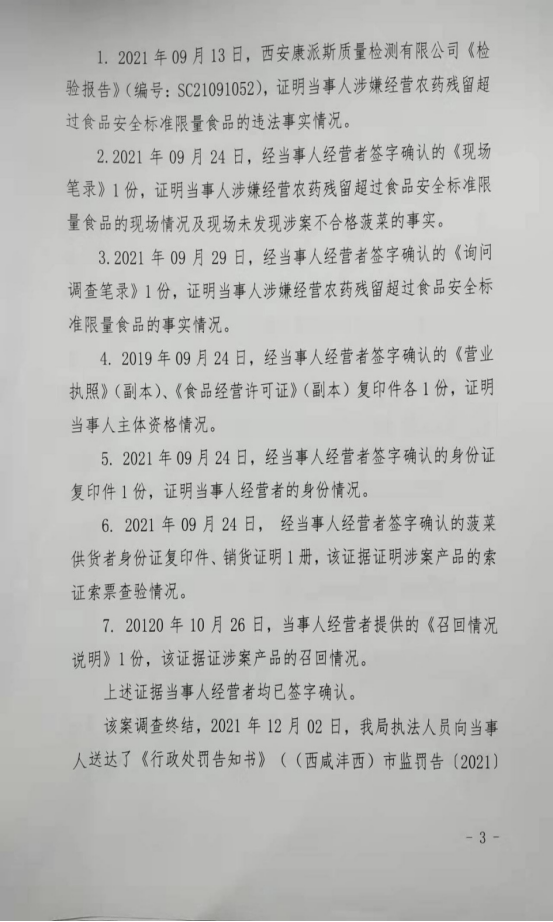 1. 2021年09月13日，西安康派斯质量检测有限公司《检验报告》(编号：SC21091052)，证明当事人涉嫌经营农药残留超过食品安全标准限量食品的违法事实情况。

2.2021年09月24日，经当事人经营者签字确认的《现场笔录》1份，证明当事人涉嫌经营农药残留超过食品安全标准限量食品的现场情况及现场未发现涉案不合格菠菜的事实。

3.2021年09月29日，经当事人经营者签字确认的《询问调查笔录》1份，证明当事人涉嫌经营农药残留超过食品安全标准限量食品的事实情况。

4. 2019年09月24日，经当事人经营者签字确认的《营业执照》(副本)、《食品经营许可证》(副本)复印件各1份，证明当事人主体资格情况。

5. 2021年09月24日，经当事人经营者签字确认的身份证复印件1份，证明当事人经营者的身份情况。

6. 2021年09月24日，经当事人经营者签字确认的菠菜供货者身份证复印件、销货证明1册，该证据证明涉案产品的索证索票查验情况。

7. 20120年10月26日，当事人经营者提供的《召回情况说明》1份，该证据证涉案产品的召回情况。

上述证据当事人经营者均已签字确认。

该案调查终结，2021年12月02日，我局执法人员向当事人送达了《行政处罚告知书》((西咸沣西)市监罚告〔2021〕

- 3 -